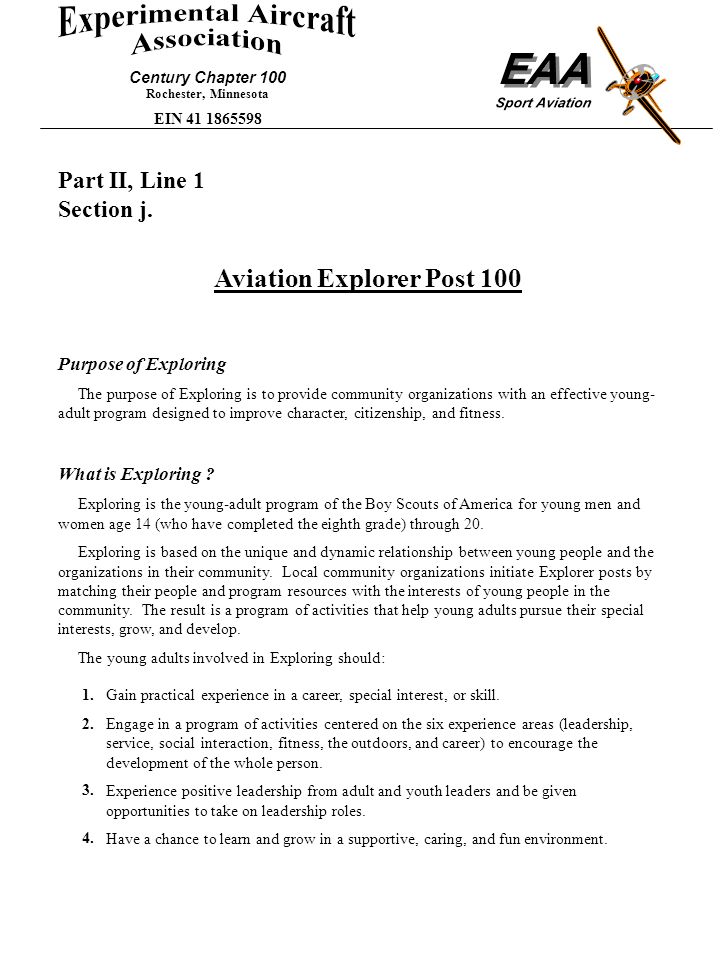 Experimental Aircraft Association

Century Chapter 100
Rochester, Minnesota

EIN 41 1865598

EAA
Sport Aviation

Part II, Line 1
Section j.

Aviation Explorer Post 100

Purpose of Exploring

The purpose of Exploring is to provide community organizations with an effective young-adult program designed to improve character, citizenship, and fitness.

What is Exploring ?

Exploring is the young-adult program of the Boy Scouts of America for young men and women age 14 (who have completed the eighth grade) through 20.

Exploring is based on the unique and dynamic relationship between young people and the organizations in their community. Local community organizations initiate Explorer posts by matching their people and program resources with the interests of young people in the community. The result is a program of activities that help young adults pursue their special interests, grow, and develop.

The young adults involved in Exploring should:

1. Gain practical experience in a career, special interest, or skill.
2. Engage in a program of activities centered on the six experience areas (leadership, service, social interaction, fitness, the outdoors, and career) to encourage the development of the whole person.
3. Experience positive leadership from adult and youth leaders and be given opportunities to take on leadership roles.
4. Have a chance to learn and grow in a supportive, caring, and fun environment.